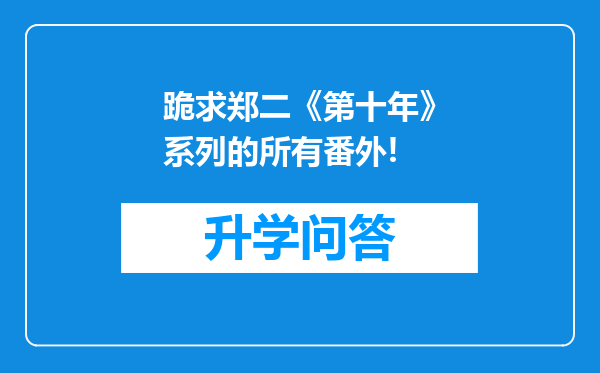 跪求郑二《第十年》系列的所有番外!

升学问答